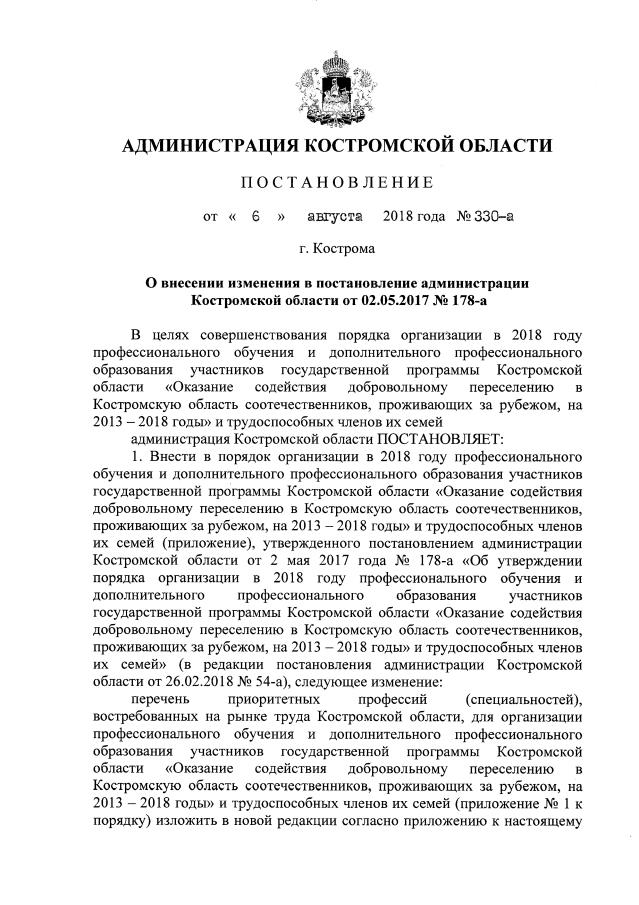 АДМИНИСТРАЦИЯ КОСТРОМСКОЙ ОБЛАСТИ

ПОСТАНОВЛЕНИЕ

от « 6 » августа 2018 года № 330-а

г. Кострома

О внесении изменения в постановление администрации Костромской области от 02.05.2017 № 178-а

В целях совершенствования порядка организации в 2018 году профессионального обучения и дополнительного профессионального образования участников государственной программы Костромской области «Оказание содействия добровольному переселению в Костромскую область соотечественников, проживающих за рубежом, на 2013 – 2018 годы» и трудоспособных членов их семей

администрация Костромской области ПОСТАНОВЛЯЕТ:

1. Внести в порядок организации в 2018 году профессионального обучения и дополнительного профессионального образования участников государственной программы Костромской области «Оказание содействия добровольному переселению в Костромскую область соотечественников, проживающих за рубежом, на 2013 – 2018 годы» и трудоспособных членов их семей (приложение), утвержденного постановлением администрации Костромской области от 2 мая 2017 года № 178-а «Об утверждении порядка организации в 2018 году профессионального обучения и дополнительного профессионального образования участников государственной программы Костромской области «Оказание содействия добровольному переселению в Костромскую область соотечественников, проживающих за рубежом, на 2013 – 2018 годы» и трудоспособных членов их семей» (в редакции постановления администрации Костромской области от 26.02.2018 № 54-а), следующее изменение:

перечень приоритетных профессий (специальностей), востребованных на рынке труда Костромской области, для организации профессионального обучения и дополнительного профессионального образования участников государственной программы Костромской области «Оказание содействия добровольному переселению в Костромскую область соотечественников, проживающих за рубежом, на 2013 – 2018 годы» и трудоспособных членов их семей (приложение № 1 к порядку) изложить в новой редакции согласно приложению к настоящему